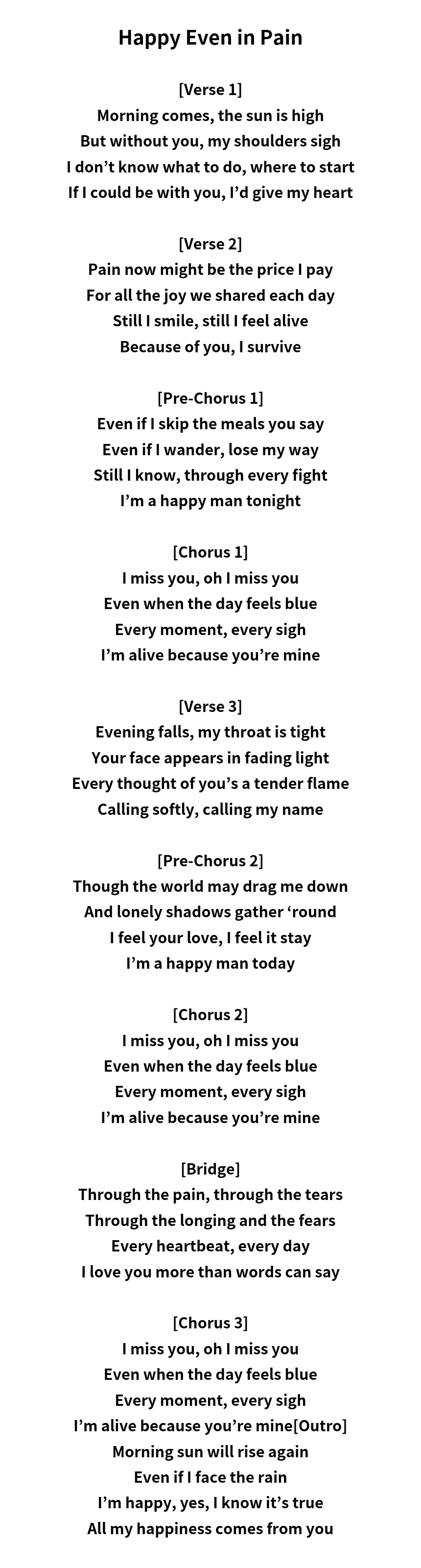 Happy Even in Pain

[Verse 1]
Morning comes, the sun is high
But without you, my shoulders sigh
I don't know what to do, where to start
If I could be with you, I'd give my heart

[Verse 2]
Pain now might be the price I pay
For all the joy we shared each day
Still I smile, still I feel alive
Because of you, I survive

[Pre-Chorus 1]
Even if I skip the meals you say
Even if I wander, lose my way
Still I know, through every fight
I'm a happy man tonight

[Chorus 1]
I miss you, oh I miss you
Even when the day feels blue
Every moment, every sigh
I'm alive because you're mine

[Verse 3]
Evening falls, my throat is tight
Your face appears in fading light
Every thought of you's a tender flame
Calling softly, calling my name

[Pre-Chorus 2]
Though the world may drag me down
And lonely shadows gather 'round
I feel your love, I feel it stay
I'm a happy man today

[Chorus 2]
I miss you, oh I miss you
Even when the day feels blue
Every moment, every sigh
I'm alive because you're mine

[Bridge]
Through the pain, through the tears
Through the longing and the fears
Every heartbeat, every day
I love you more than words can say

[Chorus 3]
I miss you, oh I miss you
Even when the day feels blue
Every moment, every sigh
I'm alive because you're mine[Outro]
Morning sun will rise again
Even if I face the rain
I'm happy, yes, I know it's true
All my happiness comes from you